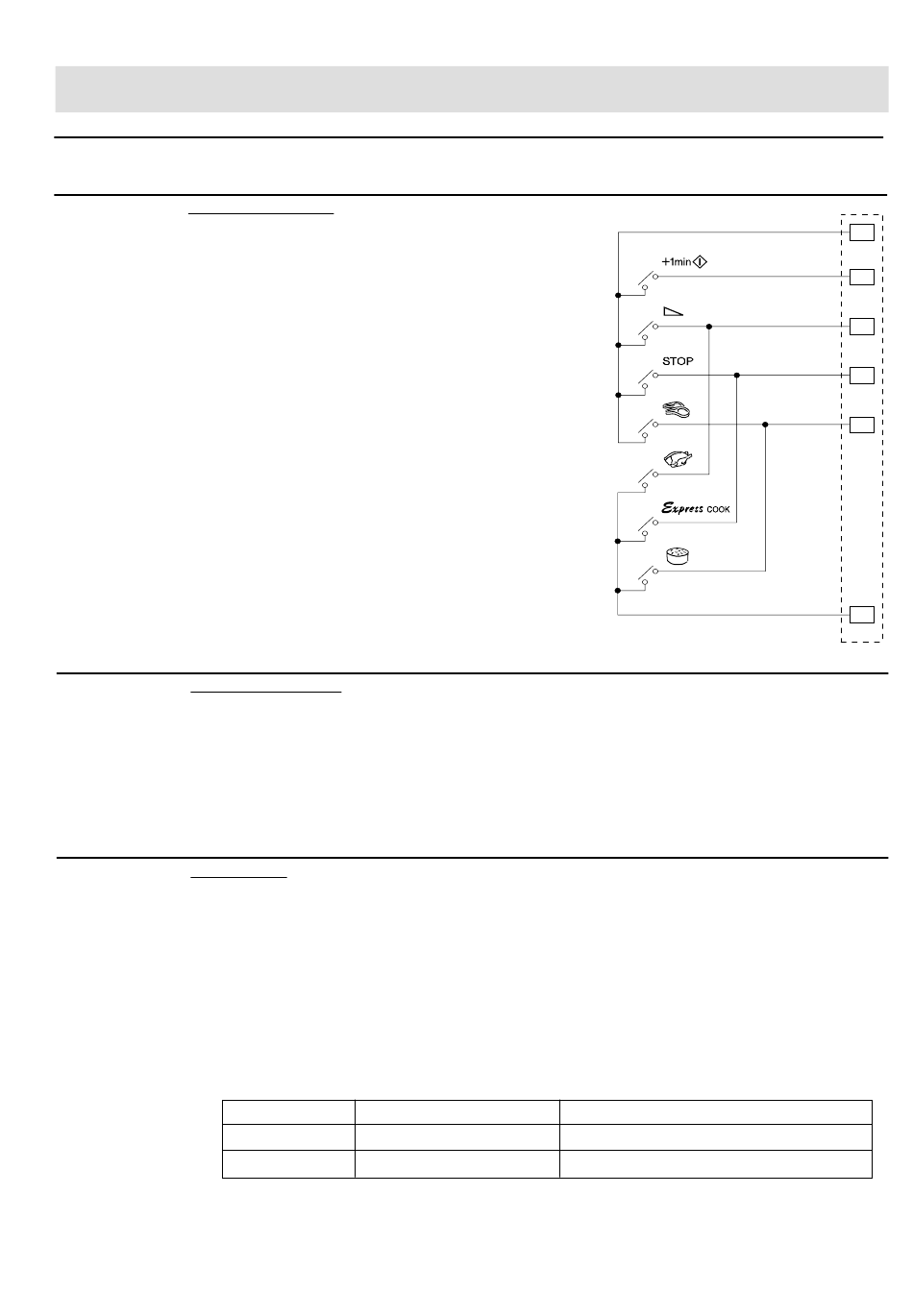 +1min

STOP

Express COOK